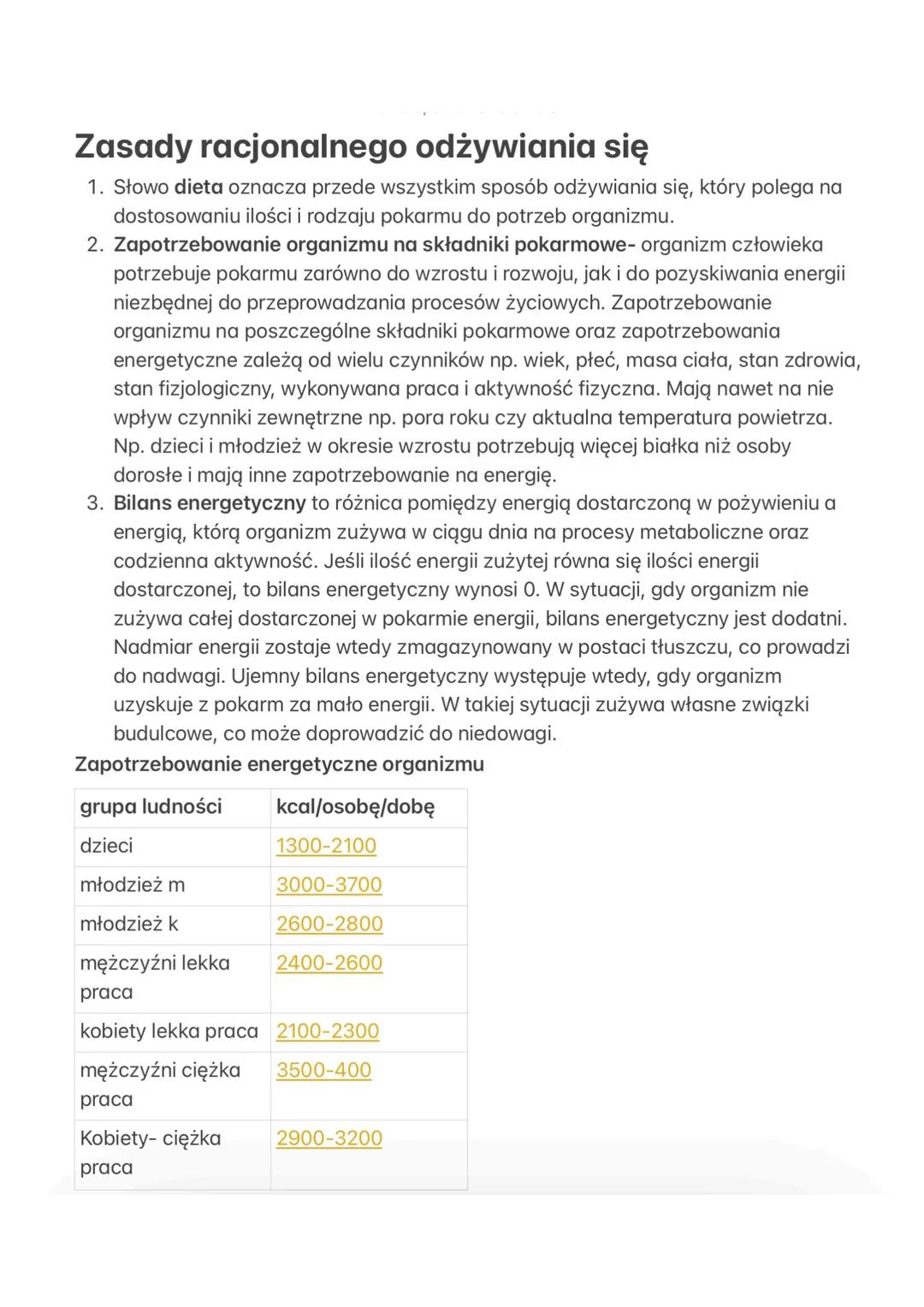 Zasady racjonalnego odżywiania się

1. Słowo dieta oznacza przede wszystkim sposób odżywiania się, który polega na dostosowaniu ilości i rodzaju pokarmu do potrzeb organizmu.
2. Zapotrzebowanie organizmu na składniki pokarmowe- organizm człowieka potrzebuje pokarmu zarówno do wzrostu i rozwoju, jak i do pozyskiwania energii niezbędnej do przeprowadzania procesów życiowych. Zapotrzebowanie organizmu na poszczególne składniki pokarmowe oraz zapotrzebowania energetyczne zależą od wielu czynników np. wiek, płeć, masa ciała, stan zdrowia, stan fizjologiczny, wykonywana praca i aktywność fizyczna. Mają nawet na nie wpływ czynniki zewnętrzne np. pora roku czy aktualna temperatura powietrza. Np. dzieci i młodzież w okresie wzrostu potrzebują więcej białka niż osoby dorosłe i mają inne zapotrzebowanie na energię.
3. Bilans energetyczny to różnica pomiędzy energią dostarczoną w pożywieniu a energią, którą organizm zużywa w ciągu dnia na procesy metaboliczne oraz codzienna aktywność. Jeśli ilość energii zużytej równa się ilości energii dostarczonej, to bilans energetyczny wynosi 0. W sytuacji, gdy organizm nie zużywa całej dostarczonej w pokarmie energii, bilans energetyczny jest dodatni. Nadmiar energii zostaje wtedy zmagazynowany w postaci tłuszczu, co prowadzi do nadwagi. Ujemny bilans energetyczny występuje wtedy, gdy organizm uzyskuje z pokarm za mało energii. W takiej sytuacji zużywa własne związki budulcowe, co może doprowadzić do niedowagi.

Zapotrzebowanie energetyczne organizmu

| grupa ludności | kcal/osobę/dobę |
|---|---|
| dzieci | 1300-2100 |
| młodzież m | 3000-3700 |
| młodzież k | 2600-2800 |
| mężczyźni lekka praca | 2400-2600 |
| kobiety lekka praca | 2100-2300 |
| mężczyźni ciężka praca | 3500-400 |
| Kobiety- ciężka praca | 2900-3200 |